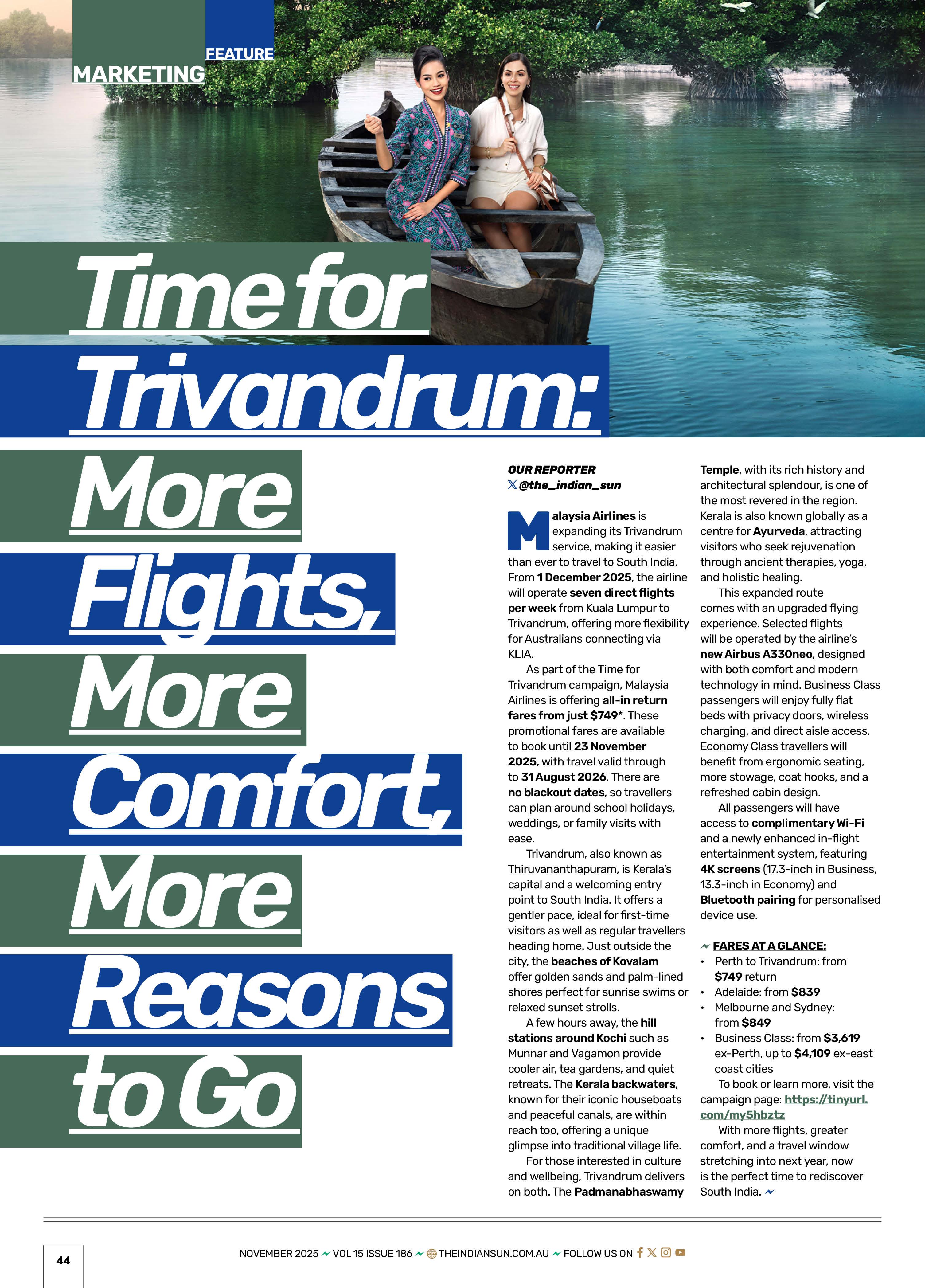 MARKETING FEATURE

Time for Trivandrum: More Flights, More Comfort, More Reasons to Go

OUR REPORTER
@the_indian_sun

Malaysia Airlines is expanding its Trivandrum service, making it easier than ever to travel to South India. From 1 December 2025, the airline will operate seven direct flights per week from Kuala Lumpur to Trivandrum, offering more flexibility for Australians connecting via KLIA.

As part of the Time for Trivandrum campaign, Malaysia Airlines is offering all-in return fares from just $749*. These promotional fares are available to book until 23 November 2025, with travel valid through to 31 August 2026. There are no blackout dates, so travellers can plan around school holidays, weddings, or family visits with ease.

Trivandrum, also known as Thiruvananthapuram, is Kerala's capital and a welcoming entry point to South India. It offers a gentler pace, ideal for first-time visitors as well as regular travellers heading home. Just outside the city, the beaches of Kovalam offer golden sands and palm-lined shores perfect for sunrise swims or relaxed sunset strolls.

A few hours away, the hill stations around Kochi such as Munnar and Vagamon provide cooler air, tea gardens, and quiet retreats. The Kerala backwaters, known for their iconic houseboats and peaceful canals, are within reach too, offering a unique glimpse into traditional village life.

For those interested in culture and wellbeing, Trivandrum delivers on both. The Padmanabhaswamy Temple, with its rich history and architectural splendour, is one of the most revered in the region. Kerala is also known globally as a centre for Ayurveda, attracting visitors who seek rejuvenation through ancient therapies, yoga, and holistic healing.

This expanded route comes with an upgraded flying experience. Selected flights will be operated by the airline's new Airbus A330neo, designed with both comfort and modern technology in mind. Business Class passengers will enjoy fully flat beds with privacy doors, wireless charging, and direct aisle access. Economy Class travellers will benefit from ergonomic seating, more stowage, coat hooks, and a refreshed cabin design.

All passengers will have access to complimentary Wi-Fi and a newly enhanced in-flight entertainment system, featuring 4K screens (17.3-inch in Business, 13.3-inch in Economy) and Bluetooth pairing for personalised device use.

FARES AT A GLANCE:
• Perth to Trivandrum: from $749 return
• Adelaide: from $839
• Melbourne and Sydney: from $849
• Business Class: from $3,619 ex-Perth, up to $4,109 ex-east coast cities

To book or learn more, visit the campaign page: https://tinyurl.com/my5hbztz

With more flights, greater comfort, and a travel window stretching into next year, now is the perfect time to rediscover South India.

44

NOVEMBER 2025 VOL 15 ISSUE 186 THEINDIANSUN.COM.AU FOLLOW US ON